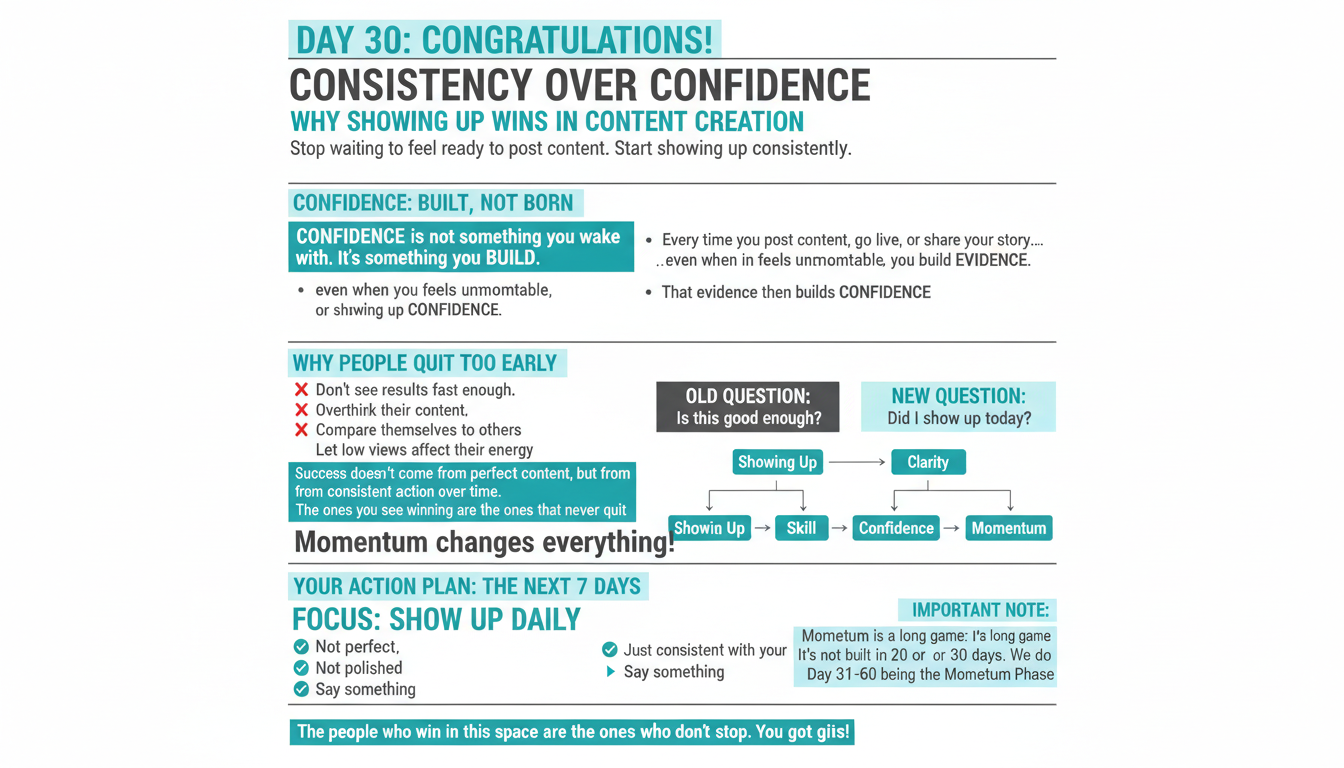 DAY 30: CONGRATULATIONS!

CONSISTENCY OVER CONFIDENCE

WHY SHOWING UP WINS IN CONTENT CREATION

Stop waiting to feel ready to post content. Start showing up consistently.

CONFIDENCE: BUILT, NOT BORN

CONFIDENCE is not something you wake with. It's something you BUILD.

• even when you feels unmomtable, or shiwing up CONFIDENCE.

• Every time you post content, go live, or share your story.... ..even when in feels unmomtable, you build EVIDENCE.

• That evidence then builds CONFIDENCE

WHY PEOPLE QUIT TOO EARLY

Don't see results fast enough.
Overthirk their content.
Compare themselves to others
Let low views affect their energy

Success doesn't come from perfect content, but from from consistent action over time.
The ones you see winning are the ones that never quit

Momentum changes everything!

OLD QUESTION:
Is this good enough?

NEW QUESTION:
Did I show up today?

Showing Up → Clarity

Showin Up → Skill → Confidence → Momentum

YOUR ACTION PLAN: THE NEXT 7 DAYS

FOCUS: SHOW UP DAILY

Not perfect,
Not polished
Say something

Just consistent with your
Say something

IMPORTANT NOTE:

Mometum is a long game: I's long game It's not built in 20 or or 30 days. We do Day 31-60 being the Mometum Phase

The people who win in this space are the ones who don't stop. You got giis!